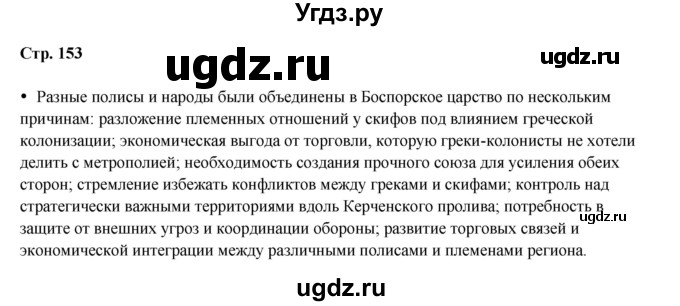 Угдз.ру

Стр. 153

ugdz.ru

ugdz.ru

• Разные полисы и народы были объединены в Боспорское царство по нескольким причинам: разложение племенных отношений у скифов под влиянием греческой колонизации; экономическая выгода от торговли, которую греки-колонисты не хотели делить с метрополией; необходимость создания прочного союза для усиления обеих сторон; стремление избежать конфликтов между греками и скифами; контроль над стратегически важными территориями вдоль Керченского пролива; потребность в защите от внешних угроз и координации обороны; развитие торговых связей и экономической интеграции между различными полисами и племенами региона.

ugdz.ru

ugdz.ru